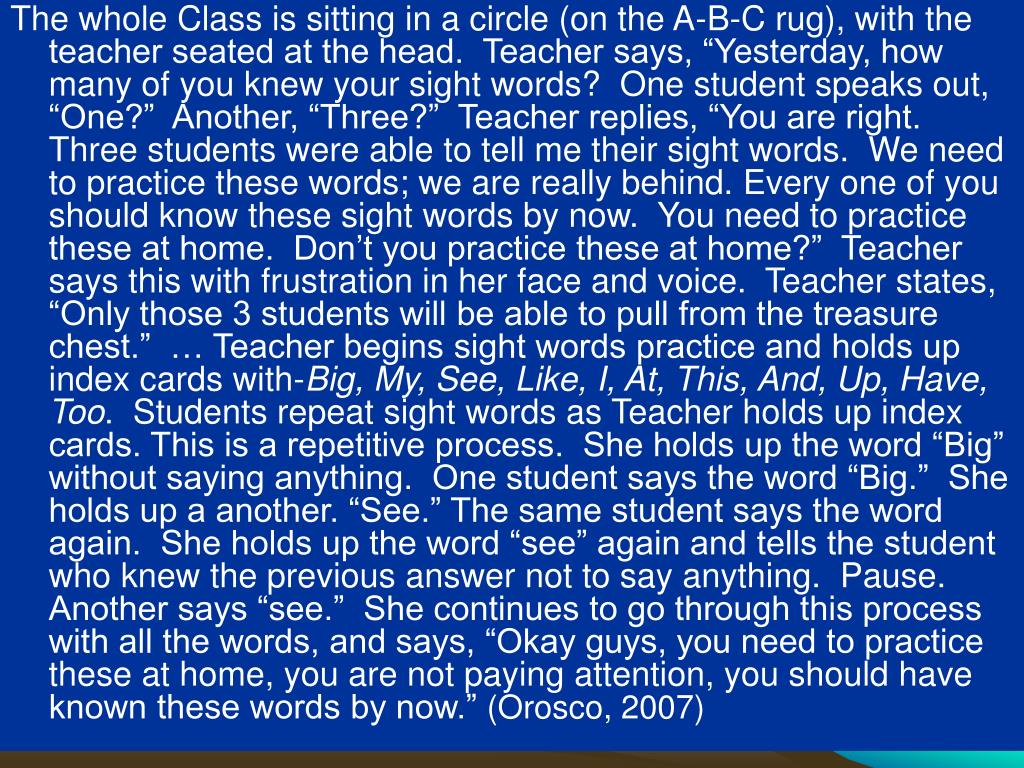 The whole Class is sitting in a circle (on the A-B-C rug), with the teacher seated at the head. Teacher says, “Yesterday, how many of you knew your sight words? One student speaks out, “One?” Another, “Three?” Teacher replies, “You are right. Three students were able to tell me their sight words. We need to practice these words; we are really behind. Every one of you should know these sight words by now. You need to practice these at home. Don’t you practice these at home?” Teacher says this with frustration in her face and voice. Teacher states, “Only those 3 students will be able to pull from the treasure chest.” … Teacher begins sight words practice and holds up index cards with-Big, My, See, Like, I, At, This, And, Up, Have, Too. Students repeat sight words as Teacher holds up index cards. This is a repetitive process. She holds up the word “Big” without saying anything. One student says the word “Big.” She holds up a another. “See.” The same student says the word again. She holds up the word “see” again and tells the student who knew the previous answer not to say anything. Pause. Another says “see.” She continues to go through this process with all the words, and says, “Okay guys, you need to practice these at home, you are not paying attention, you should have known these words by now.” (Orosco, 2007)